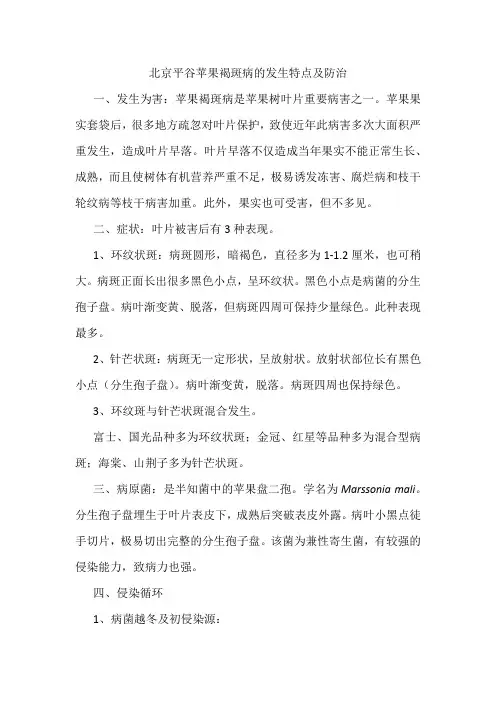 北京平谷苹果褐斑病的发生特点及防治

一、发生为害：苹果褐斑病是苹果树叶片重要病害之一。苹果果实套袋后，很多地方疏忽对叶片保护，致使近年此病害多次大面积严重发生，造成叶片早落。叶片早落不仅造成当年果实不能正常生长、成熟，而且使树体有机营养严重不足，极易诱发冻害、腐烂病和枝干轮纹病等枝干病害加重。此外，果实也可受害，但不多见。

二、症状：叶片被害后有 3 种表现。

1、环纹状斑：病斑圆形，暗褐色，直径多为 1-1.2 厘米，也可稍大。病斑正面长出很多黑色小点，呈环纹状。黑色小点是病菌的分生孢子盘。病叶渐变黄、脱落，但病斑四周可保持少量绿色。此种表现最多。

2、针芒状斑：病斑无一定形状，呈放射状。放射状部位长有黑色小点（分生孢子盘）。病叶渐变黄，脱落。病斑四周也保持绿色。

3、环纹斑与针芒状斑混合发生。

富士、国光品种多为环纹状斑；金冠、红星等品种多为混合型病斑；海棠、山荆子多为针芒状斑。

三、病原菌：是半知菌中的苹果盘二孢。学名为 Marssonia mali。分生孢子盘埋生于叶片表皮下，成熟后突破表皮外露。病叶小黑点徒手切片，极易切出完整的分生孢子盘。该菌为兼性寄生菌，有较强的侵染能力，致病力也强。

四、侵染循环

1、病菌越冬及初侵染源：